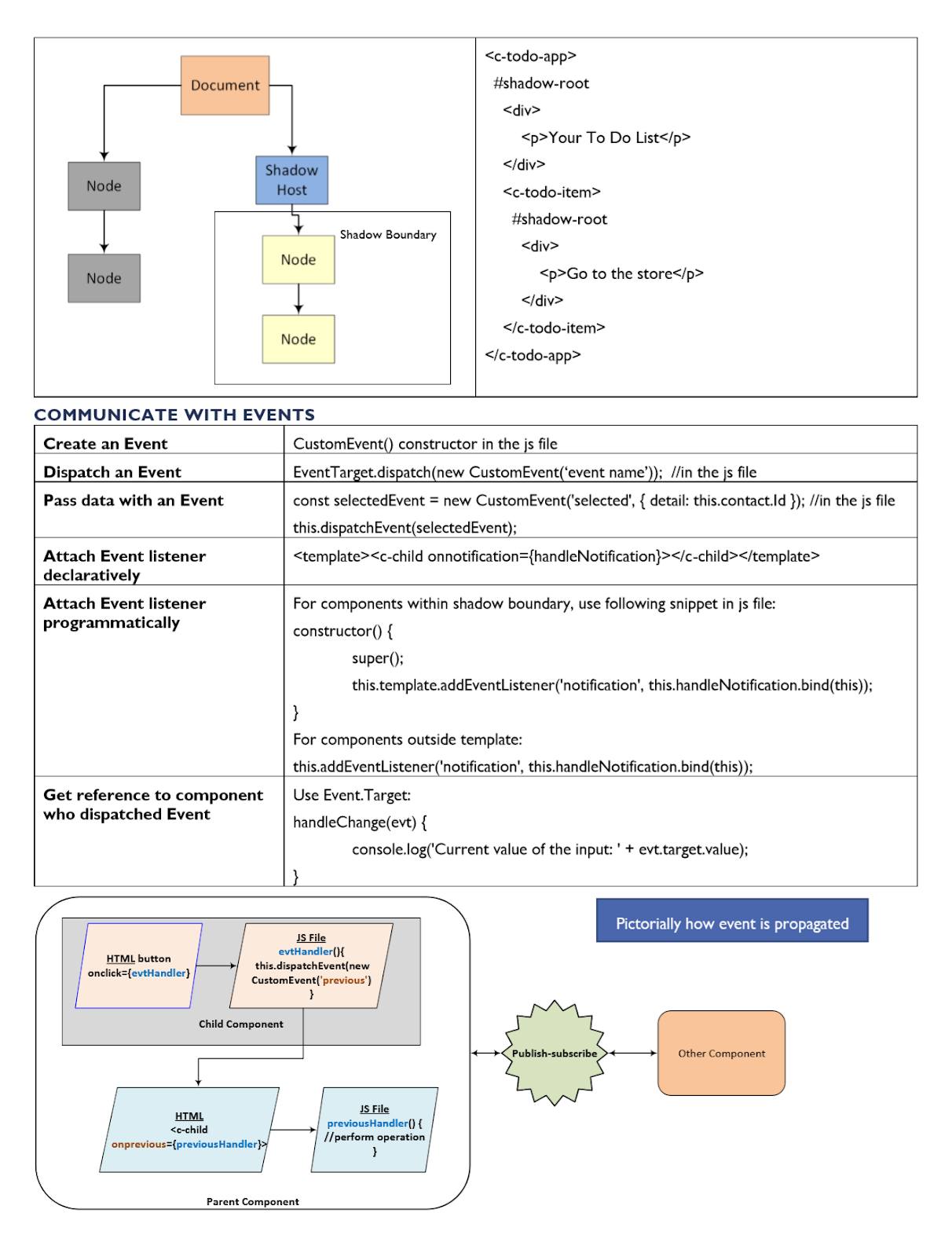 Document

Node

Node

Shadow Host

Shadow Boundary

Node

Node

<c-todo-app>
#shadow-root
<div>
<p>Your To Do List</p>
</div>
<c-todo-item>
#shadow-root
<div>
<p>Go to the store</p>
</div>
</c-todo-item>
</c-todo-app>

COMMUNICATE WITH EVENTS

| Create an Event | CustomEvent() constructor in the js file |
|---|---|
| Dispatch an Event | EventTarget.dispatch(new CustomEvent('event name')); //in the js file |
| Pass data with an Event | const selectedEvent = new CustomEvent('selected', { detail: this.contact.Id }); //in the js file this.dispatchEvent(selectedEvent); |
| Attach Event listener declaratively | <template><c-child onnotification={handleNotification}></c-child></template> |
| Attach Event listener programmatically | For components within shadow boundary, use following snippet in js file: constructor() { super(); this.template.addEventListener('notification', this.handleNotification.bind(this)); } For components outside template: this.addEventListener('notification', this.handleNotification.bind(this)); |
| Get reference to component who dispatched Event | Use Event.Target: handleChange(evt) { console.log('Current value of the input: ' + evt.target.value); } |

HTML button
onclick={evtHandler}

JS File
evtHandler(){
this.dispatchEvent(new
CustomEvent('previous')
}

Child Component

HTML
<c-child
onprevious={previousHandler}>

JS File
previousHandler() {
//perform operation
}

Parent Component

Pictorially how event is propagated

Publish-subscribe

Other Component